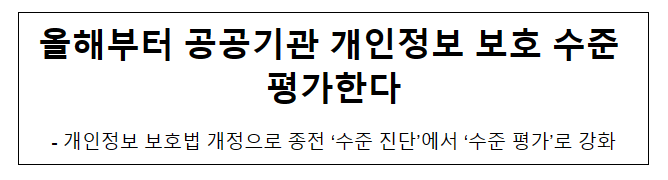 올해부터 공공기관 개인정보 보호 수준 평가한다

- 개인정보 보호법 개정으로 종전 ‘수준 진단’에서 ‘수준 평가’로 강화